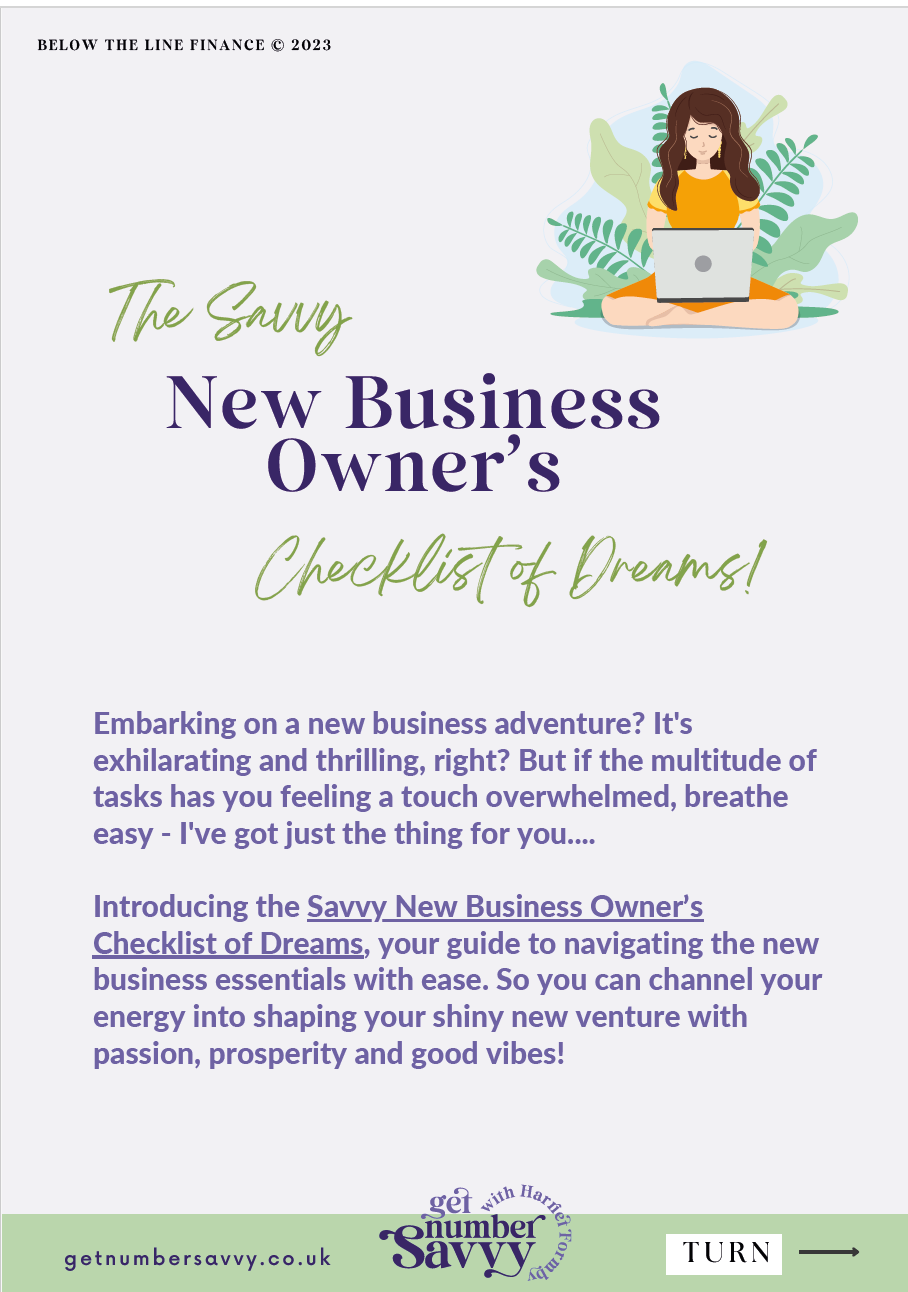 BELOW THE LINE FINANCE © 2023

The Savvy

New Business Owner's

Checklist of Dreams!

Embarking on a new business adventure? It's exhilarating and thrilling, right? But if the multitude of tasks has you feeling a touch overwhelmed, breathe easy - I've got just the thing for you....

Introducing the Savvy New Business Owner's Checklist of Dreams, your guide to navigating the new business essentials with ease. So you can channel your energy into shaping your shiny new venture with passion, prosperity and good vibes!

getnumbersavvy.co.uk

get number Savvy with Harriet Formby

TURN